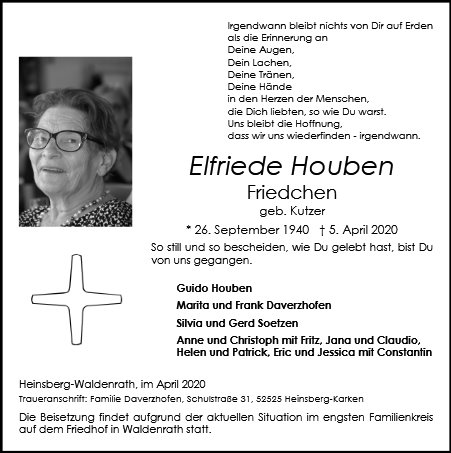 Irgendwann bleibt nichts von Dir auf Erden
als die Erinnerung an
Deine Augen,
Dein Lachen,
Deine Tränen,
Deine Hände
in den Herzen der Menschen,
die Dich liebten, so wie Du warst.
Uns bleibt die Hoffnung,
dass wir uns wiederfinden - irgendwann.

Elfriede Houben
Friedchen
geb. Kutzer
* 26. September 1940 † 5. April 2020

So still und so bescheiden, wie Du gelebt hast, bist Du von uns gegangen.

Guido Houben
Marita und Frank Daverzhofen
Silvia und Gerd Soetzen
Anne und Christoph mit Fritz, Jana und Claudio,
Helen und Patrick, Eric und Jessica mit Constantin

Heinsberg-Waldenrath, im April 2020
Traueranschrift: Familie Daverzhofen, Schulstraße 31, 52525 Heinsberg-Karken

Die Beisetzung findet aufgrund der aktuellen Situation im engsten Familienkreis auf dem Friedhof in Waldenrath statt.